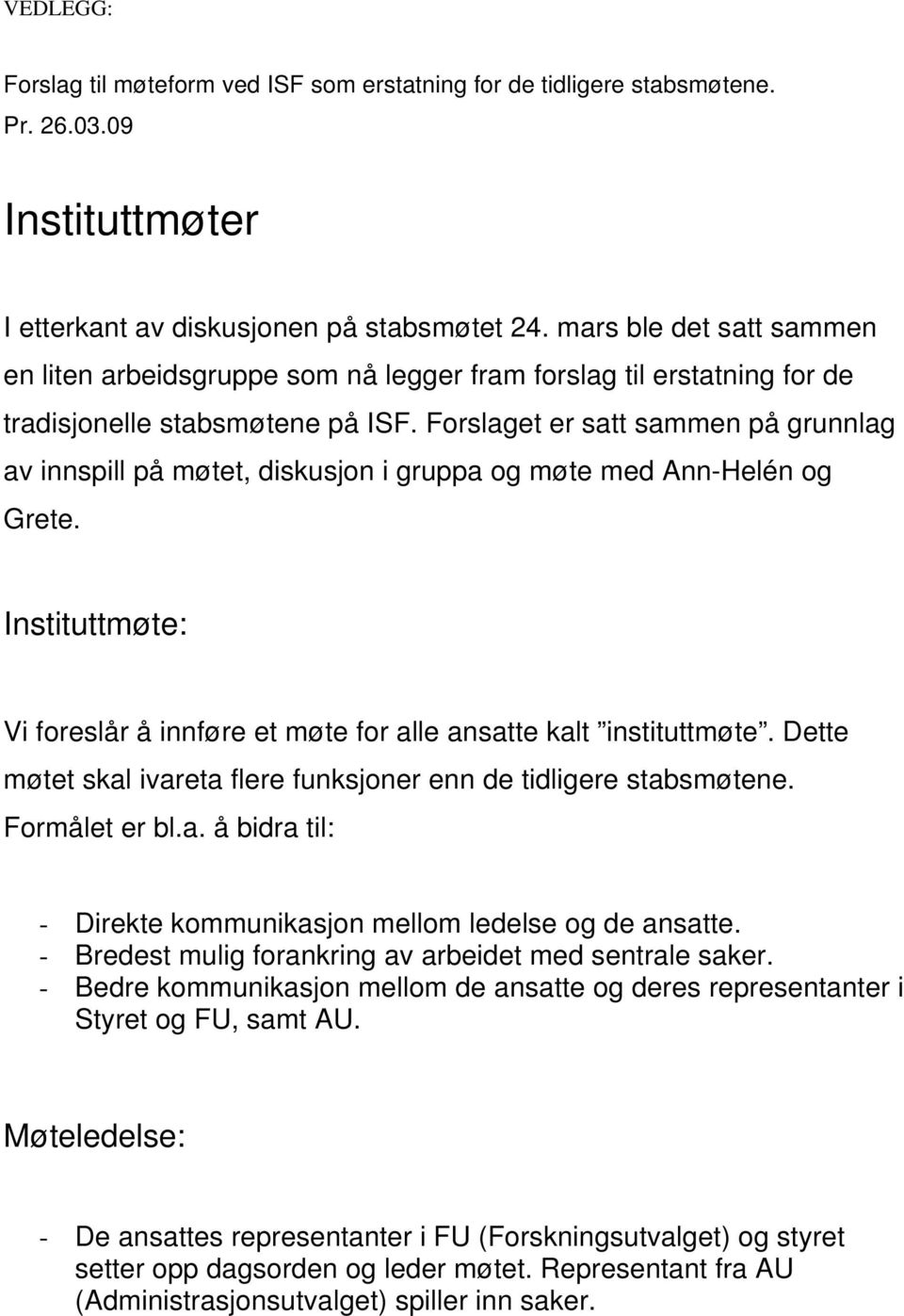 VEDLEGG:

Forslag til møteform ved ISF som erstatning for de tidligere stabsmøtene. Pr. 26.03.09

Instituttmøter

I etterkant av diskusjonen på stabsmøtet 24. mars ble det satt sammen en liten arbeidsgruppe som nå legger fram forslag til erstatning for de tradisjonelle stabsmøtene på ISF. Forslaget er satt sammen på grunnlag av innspill på møtet, diskusjon i gruppa og møte med Ann-Helén og Grete.

Instituttmøte:

Vi foreslår å innføre et møte for alle ansatte kalt ”instituttmøte”. Dette møtet skal ivareta flere funksjoner enn de tidligere stabsmøtene. Formålet er bl.a. å bidra til:

- Direkte kommunikasjon mellom ledelse og de ansatte.
- Bredest mulig forankring av arbeidet med sentrale saker.
- Bedre kommunikasjon mellom de ansatte og deres representanter i Styret og FU, samt AU.

Møteledelse:

- De ansattes representanter i FU (Forskningsutvalget) og styret setter opp dagsorden og leder møtet. Representant fra AU (Administrasjonsutvalget) spiller inn saker.